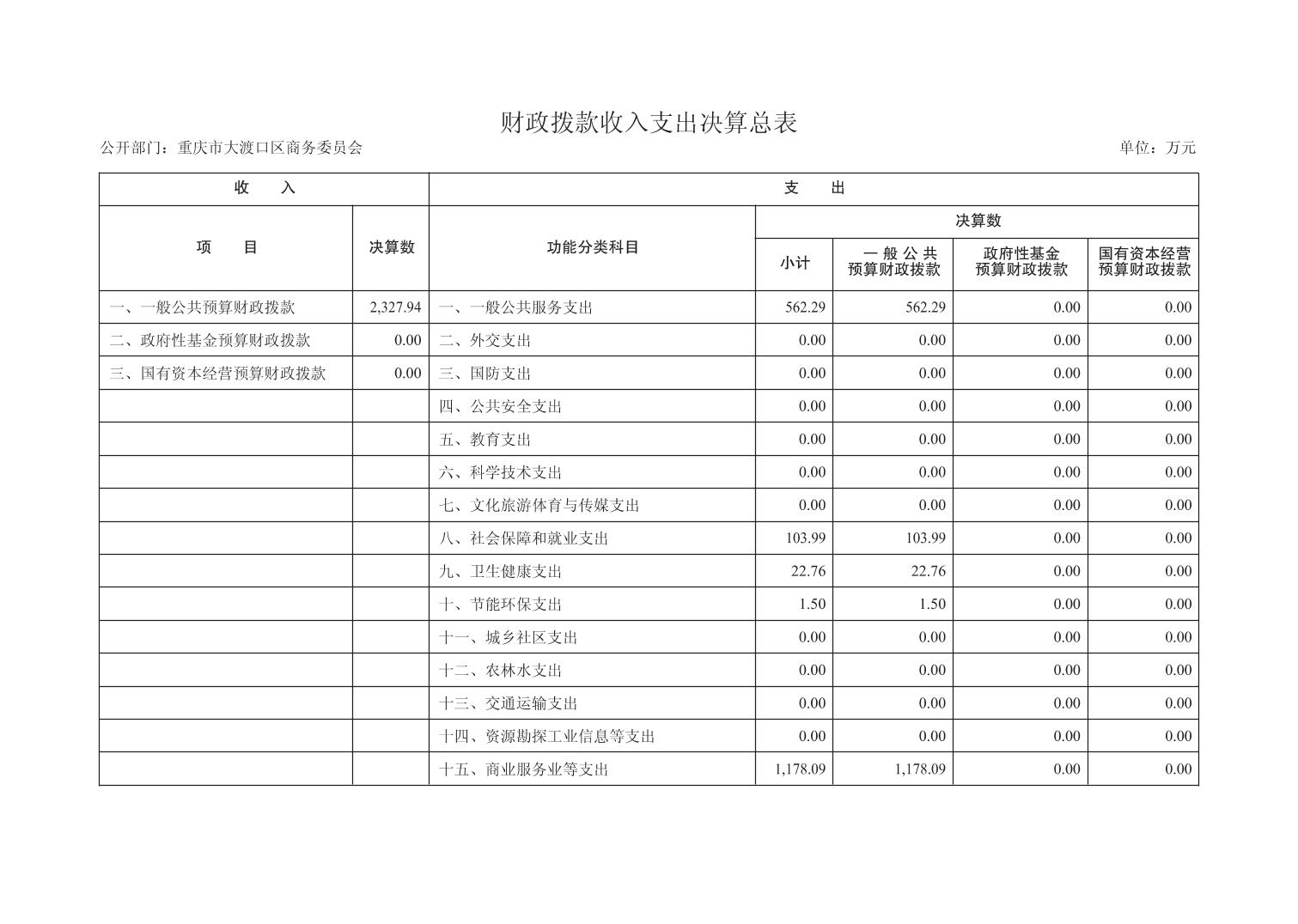 财政拨款收入支出决算总表

公开部门：重庆市大渡口区商务委员会

单位：万元

| 收　入 | | 支　出 | | | | |
|---|---|---|---|---|---|---|
| 项　目 | 决算数 | 功能分类科目 | 决算数 | | | |
| | | | 小计 | 一般公共预算财政拨款 | 政府性基金预算财政拨款 | 国有资本经营预算财政拨款 |
| 一、一般公共预算财政拨款 | 2,327.94 | 一、一般公共服务支出 | 562.29 | 562.29 | 0.00 | 0.00 |
| 二、政府性基金预算财政拨款 | 0.00 | 二、外交支出 | 0.00 | 0.00 | 0.00 | 0.00 |
| 三、国有资本经营预算财政拨款 | 0.00 | 三、国防支出 | 0.00 | 0.00 | 0.00 | 0.00 |
| | | 四、公共安全支出 | 0.00 | 0.00 | 0.00 | 0.00 |
| | | 五、教育支出 | 0.00 | 0.00 | 0.00 | 0.00 |
| | | 六、科学技术支出 | 0.00 | 0.00 | 0.00 | 0.00 |
| | | 七、文化旅游体育与传媒支出 | 0.00 | 0.00 | 0.00 | 0.00 |
| | | 八、社会保障和就业支出 | 103.99 | 103.99 | 0.00 | 0.00 |
| | | 九、卫生健康支出 | 22.76 | 22.76 | 0.00 | 0.00 |
| | | 十、节能环保支出 | 1.50 | 1.50 | 0.00 | 0.00 |
| | | 十一、城乡社区支出 | 0.00 | 0.00 | 0.00 | 0.00 |
| | | 十二、农林水支出 | 0.00 | 0.00 | 0.00 | 0.00 |
| | | 十三、交通运输支出 | 0.00 | 0.00 | 0.00 | 0.00 |
| | | 十四、资源勘探工业信息等支出 | 0.00 | 0.00 | 0.00 | 0.00 |
| | | 十五、商业服务业等支出 | 1,178.09 | 1,178.09 | 0.00 | 0.00 |